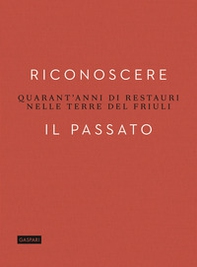 RICONOSCERE

QUARANT'ANNI DI RESTAURI NELLE TERRE DEL FRIULI

IL PASSATO

GASPARI